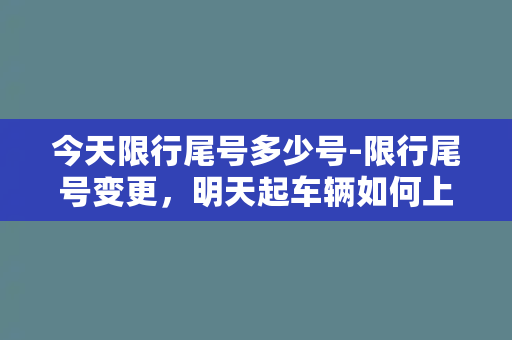 今天限行尾号多少号-限行尾号变更，明天起车辆如何上